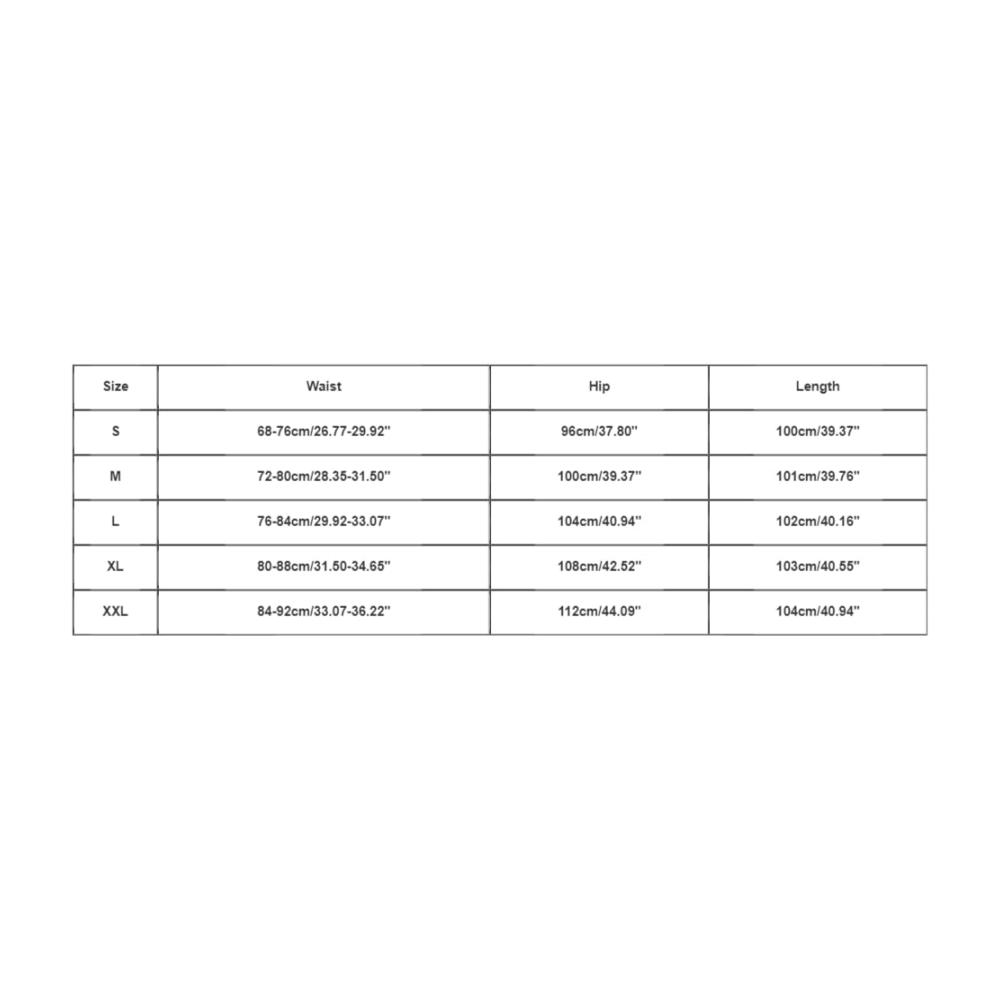 | Size | Waist | Hip | Length |
|---|---|---|---|
| S | 68-76cm/26.77-29.92'' | 96cm/37.80'' | 100cm/39.37'' |
| M | 72-80cm/28.35-31.50'' | 100cm/39.37'' | 101cm/39.76'' |
| L | 76-84cm/29.92-33.07'' | 104cm/40.94'' | 102cm/40.16'' |
| XL | 80-88cm/31.50-34.65'' | 108cm/42.52'' | 103cm/40.55'' |
| XXL | 84-92cm/33.07-36.22'' | 112cm/44.09'' | 104cm/40.94'' |